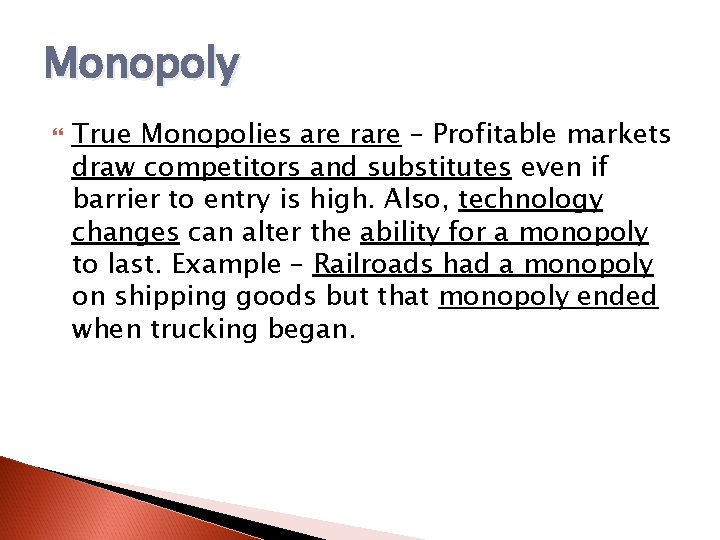 Monopoly

True Monopolies are rare – Profitable markets draw competitors and substitutes even if barrier to entry is high. Also, technology changes can alter the ability for a monopoly to last. Example – Railroads had a monopoly on shipping goods but that monopoly ended when trucking began.